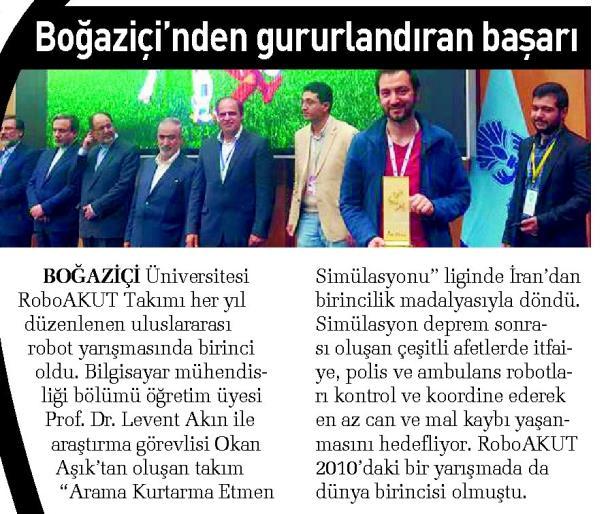 Boğaziçi'nden gururlandıran başarı

BOĞAZİÇİ Üniversitesi RoboAKUT Takımı her yıl düzenlenen uluslararası robot yarışmasında birinci oldu. Bilgisayar mühendisliği bölümü öğretim üyesi Prof. Dr. Levent Akın ile araştırma görevlisi Okan Aşık'tan oluşan takım "Arama Kurtarma Etmen Simülasyonu" liginde İran'dan birincilik madalyasıyla döndü. Simülasyon deprem sonrası oluşan çeşitli afetlerde itfaiye, polis ve ambulans robotları kontrol ve koordine ederek en az can ve mal kaybı yaşanmasını hedefliyor. RoboAKUT 2010'daki bir yarışmada da dünya birincisi olmuştu.